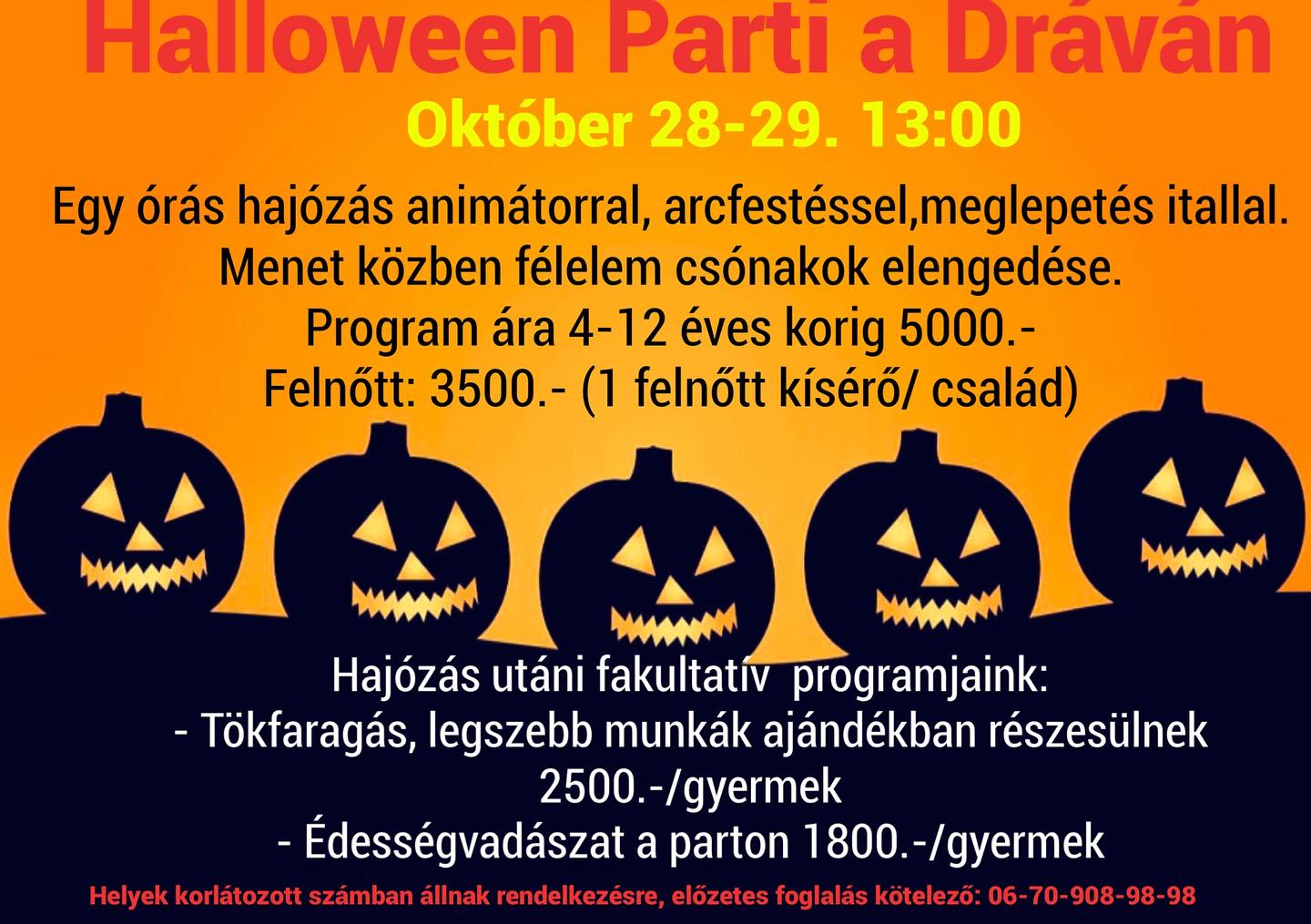 Halloween Parti a Dráván

Október 28-29. 13:00

Egy órás hajózás animátorral, arcfestéssel,meglepetés itallal.
Menet közben félelem csónakok elengedése.
Program ára 4-12 éves korig 5000.-
Felnőtt: 3500.- (1 felnőtt kísérő/ család)

Hajózás utáni fakultatív programjaink:
- Tökfaragás, legszebb munkák ajándékban részesülnek
2500.-/gyermek
- Édességvadászat a parton 1800.-/gyermek

Helyek korlátozott számban állnak rendelkezésre, előzetes foglalás kötelező: 06-70-908-98-98